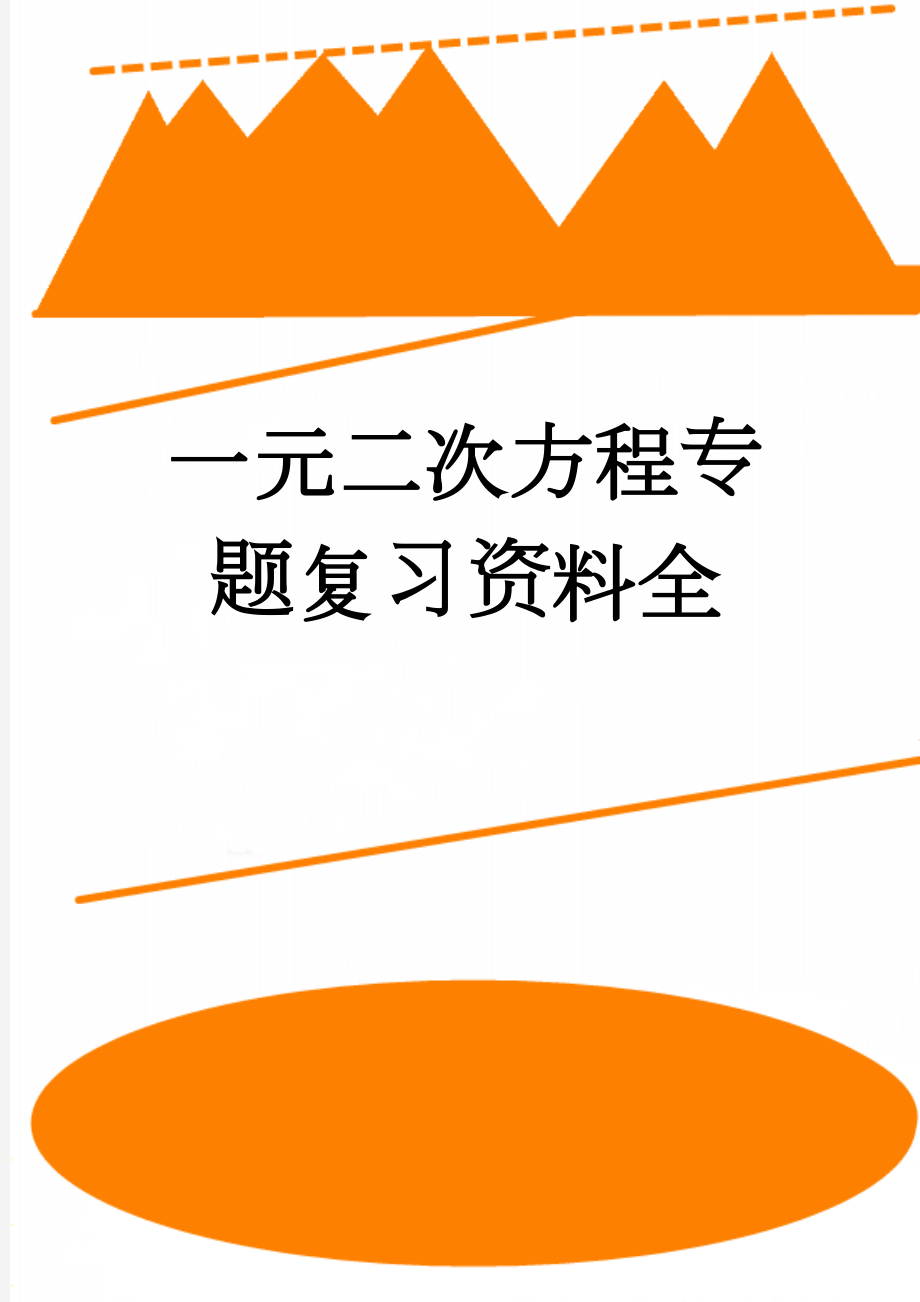 一元二次方程专题复习资料全